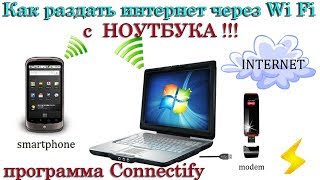 Как раздать интернет через Wi Fi с НОУТБУКА !!!

INTERNET

smartphone

modem

программа Connectify